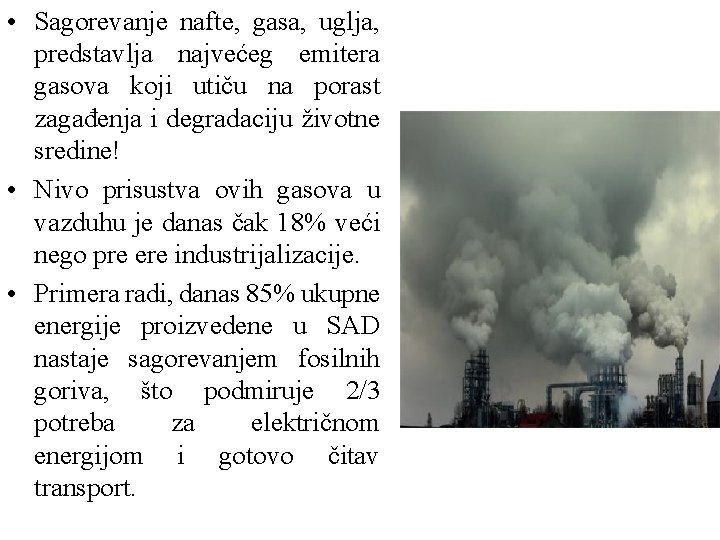 • Sagorevanje nafte, gasa, uglja, predstavlja najvećeg emitera gasova koji utiču na porast zagađenja i degradaciju životne sredine!

• Nivo prisustva ovih gasova u vazduhu je danas čak 18% veći nego pre ere industrijalizacije.

• Primera radi, danas 85% ukupne energije proizvedene u SAD nastaje sagorevanjem fosilnih goriva, što podmiruje 2/3 potreba za električnom energijom i gotovo čitav transport.